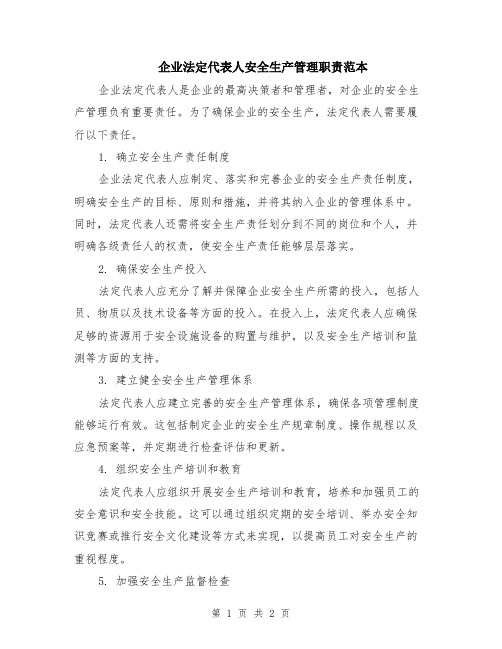 企业法定代表人安全生产管理职责范本

企业法定代表人是企业的最高决策者和管理者，对企业的安全生产管理负有重要责任。为了确保企业的安全生产，法定代表人需要履行以下责任。

1. 确立安全生产责任制度

企业法定代表人应制定、落实和完善企业的安全生产责任制度，明确安全生产的目标、原则和措施，并将其纳入企业的管理体系中。同时，法定代表人还需将安全生产责任划分到不同的岗位和个人，并明确各级责任人的权责，使安全生产责任能够层层落实。

2. 确保安全生产投入

法定代表人应充分了解并保障企业安全生产所需的投入，包括人员、物质以及技术设备等方面的投入。在投入上，法定代表人应确保足够的资源用于安全设施设备的购置与维护，以及安全生产培训和监测等方面的支持。

3. 建立健全安全生产管理体系

法定代表人应建立完善的安全生产管理体系，确保各项管理制度能够运行有效。这包括制定企业的安全生产规章制度、操作规程以及应急预案等，并定期进行检查评估和更新。

4. 组织安全生产培训和教育

法定代表人应组织开展安全生产培训和教育，培养和加强员工的安全意识和安全技能。这可以通过组织定期的安全培训、举办安全知识竞赛或推行安全文化建设等方式来实现，以提高员工对安全生产的重视程度。

5. 加强安全生产监督检查

第 1 页 共 2 页